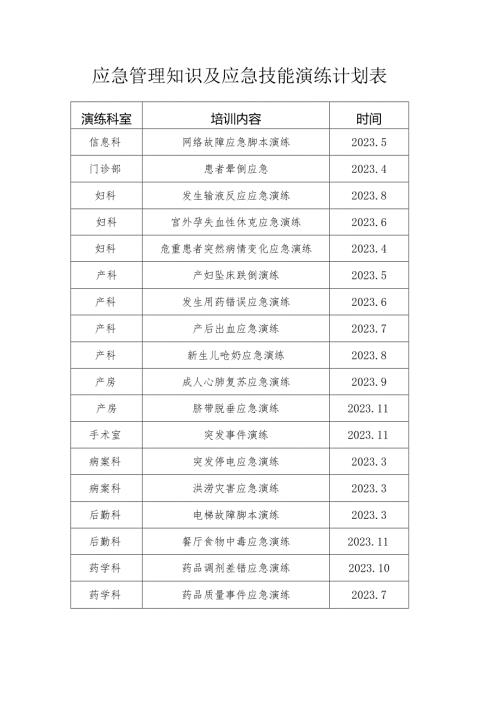 应急管理知识及应急技能演练计划表

| 演练科室 | 培训内容 | 时间 |
|---|---|---|
| 信息科 | 网络故障应急脚本演练 | 2023.5 |
| 门诊部 | 患者晕倒应急 | 2023.4 |
| 妇科 | 发生输液反应应急演练 | 2023.8 |
| 妇科 | 宫外孕失血性休克应急演练 | 2023.6 |
| 妇科 | 危重患者突然病情变化应急演练 | 2023.4 |
| 产科 | 产妇坠床跌倒演练 | 2023.5 |
| 产科 | 发生用药错误应急演练 | 2023.6 |
| 产科 | 产后出血应急演练 | 2023.7 |
| 产科 | 新生儿呛奶应急演练 | 2023.8 |
| 产房 | 成人心肺复苏应急演练 | 2023.9 |
| 产房 | 脐带脱垂应急演练 | 2023.11 |
| 手术室 | 突发事件演练 | 2023.11 |
| 病案科 | 突发停电应急演练 | 2023.3 |
| 病案科 | 洪涝灾害应急演练 | 2023.3 |
| 后勤科 | 电梯故障脚本演练 | 2023.3 |
| 后勤科 | 餐厅食物中毒应急演练 | 2023.11 |
| 药学科 | 药品调剂差错应急演练 | 2023.10 |
| 药学科 | 药品质量事件应急演练 | 2023.7 |